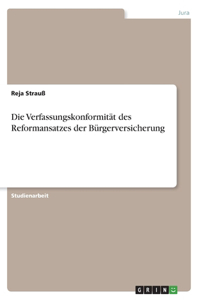 Jura

Reja Strauß

Die Verfassungskonformität des Reformansatzes der Bürgerversicherung

Studienarbeit

GRIN